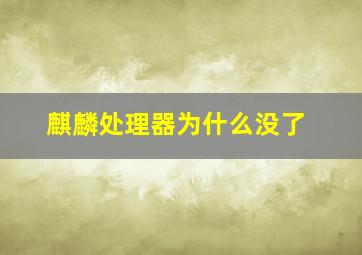 麒麟处理器为什么没了